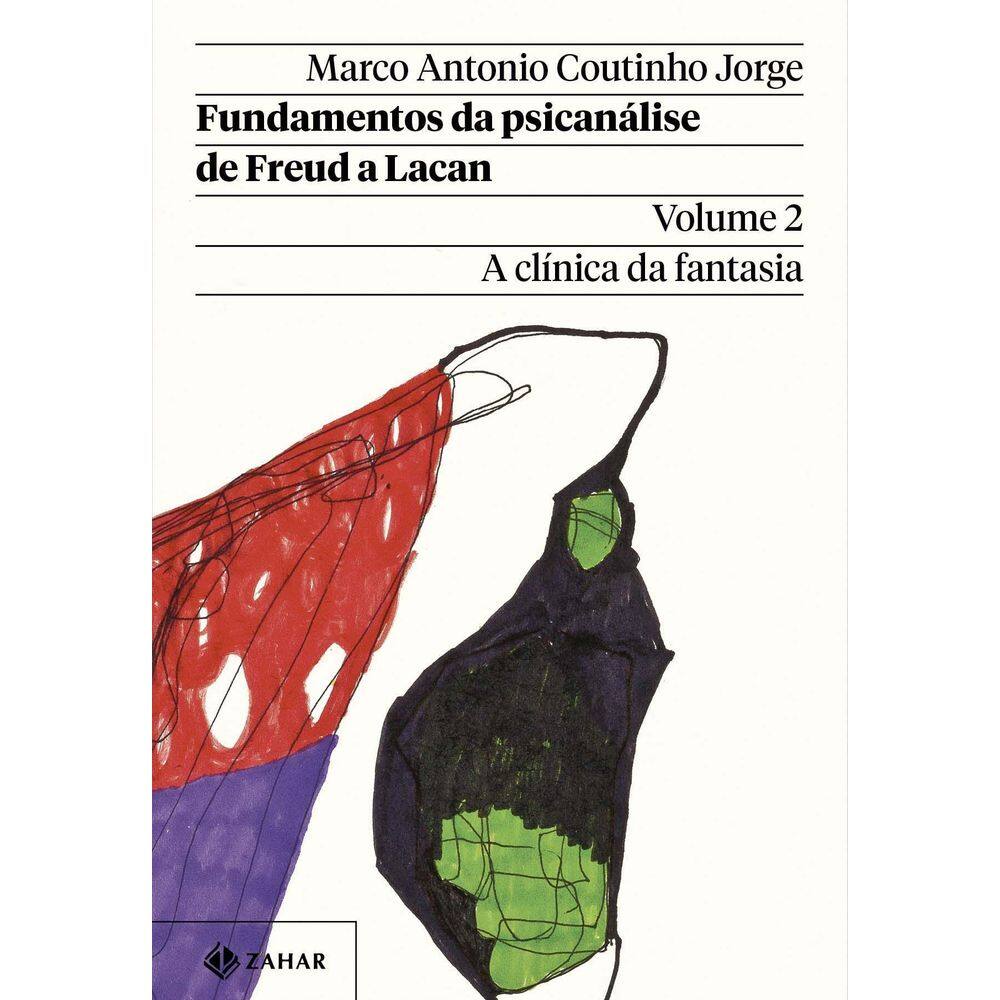 Marco Antonio Coutinho Jorge

Fundamentos da psicanálise de Freud a Lacan

Volume 2

A clínica da fantasia

ZAHAR